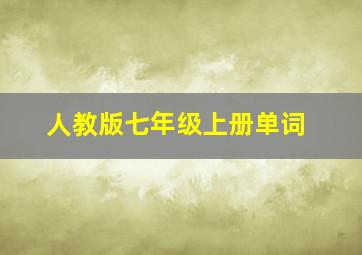 人教版七年级上册单词